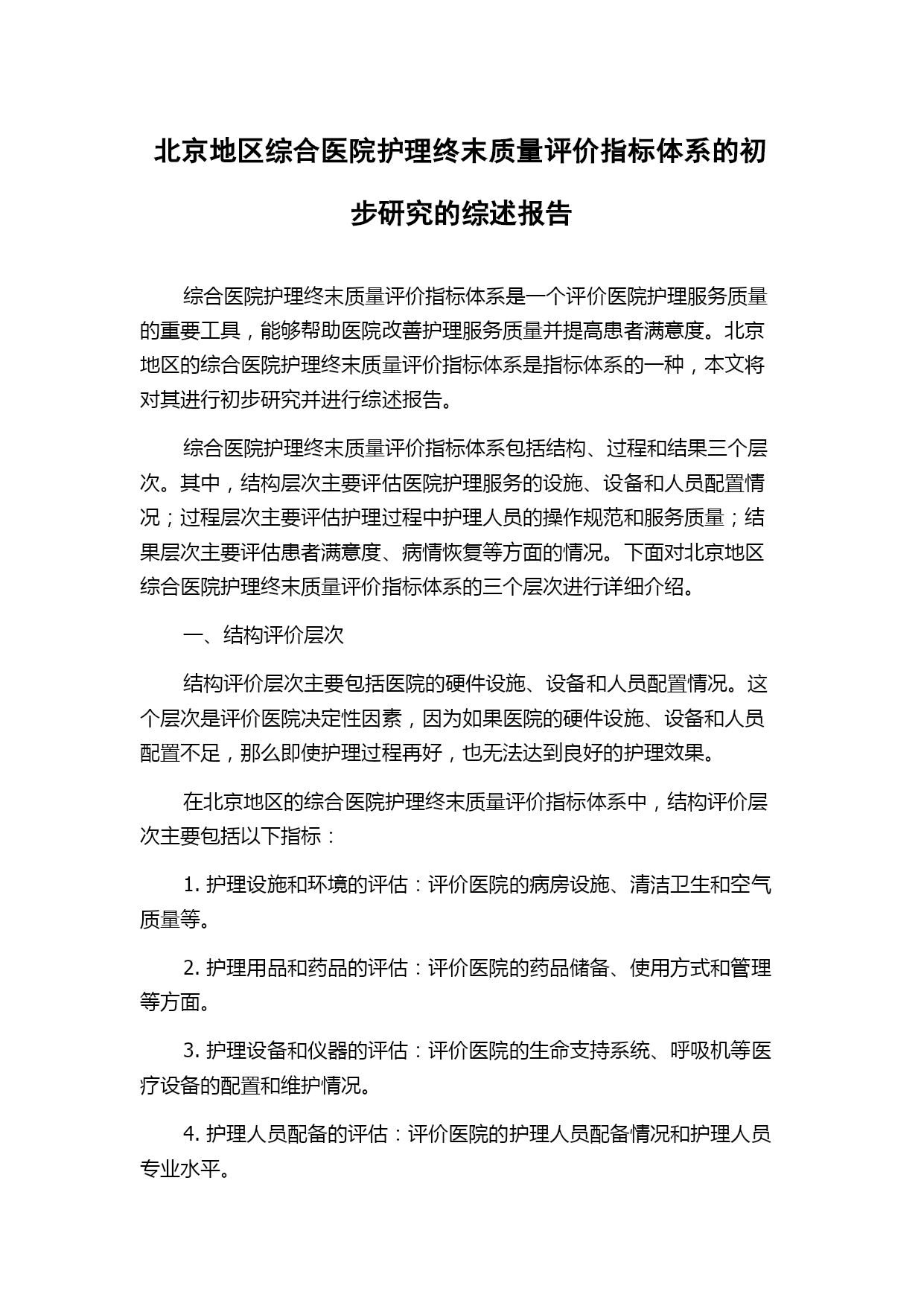 北京地区综合医院护理终末质量评价指标体系的初步研究的综述报告

综合医院护理终末质量评价指标体系是一个评价医院护理服务质量的重要工具，能够帮助医院改善护理服务质量并提高患者满意度。北京地区的综合医院护理终末质量评价指标体系是指标体系的一种，本文将对其进行初步研究并进行综述报告。

综合医院护理终末质量评价指标体系包括结构、过程和结果三个层次。其中，结构层次主要评估医院护理服务的设施、设备和人员配置情况；过程层次主要评估护理过程中护理人员的操作规范和服务质量；结果层次主要评估患者满意度、病情恢复等方面的情况。下面对北京地区综合医院护理终末质量评价指标体系的三个层次进行详细介绍。

一、结构评价层次

结构评价层次主要包括医院的硬件设施、设备和人员配置情况。这个层次是评价医院决定性因素，因为如果医院的硬件设施、设备和人员配置不足，那么即使护理过程再好，也无法达到良好的护理效果。

在北京地区的综合医院护理终末质量评价指标体系中，结构评价层次主要包括以下指标：

1. 护理设施和环境的评估：评价医院的病房设施、清洁卫生和空气质量等。

2. 护理用品和药品的评估：评价医院的药品储备、使用方式和管理等方面。

3. 护理设备和仪器的评估：评价医院的生命支持系统、呼吸机等医疗设备的配置和维护情况。

4. 护理人员配备的评估：评价医院的护理人员配备情况和护理人员专业水平。